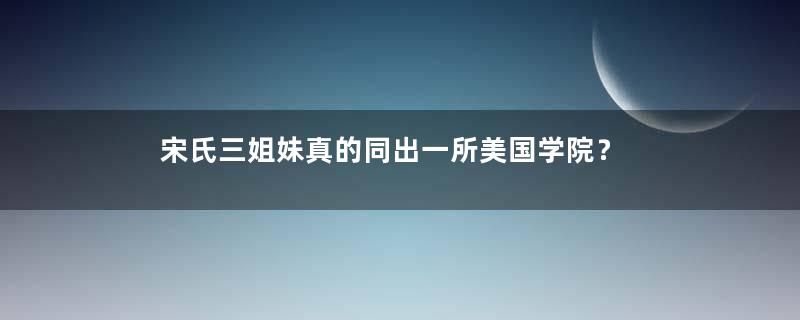 宋氏三姐妹真的同出一所美国学院？